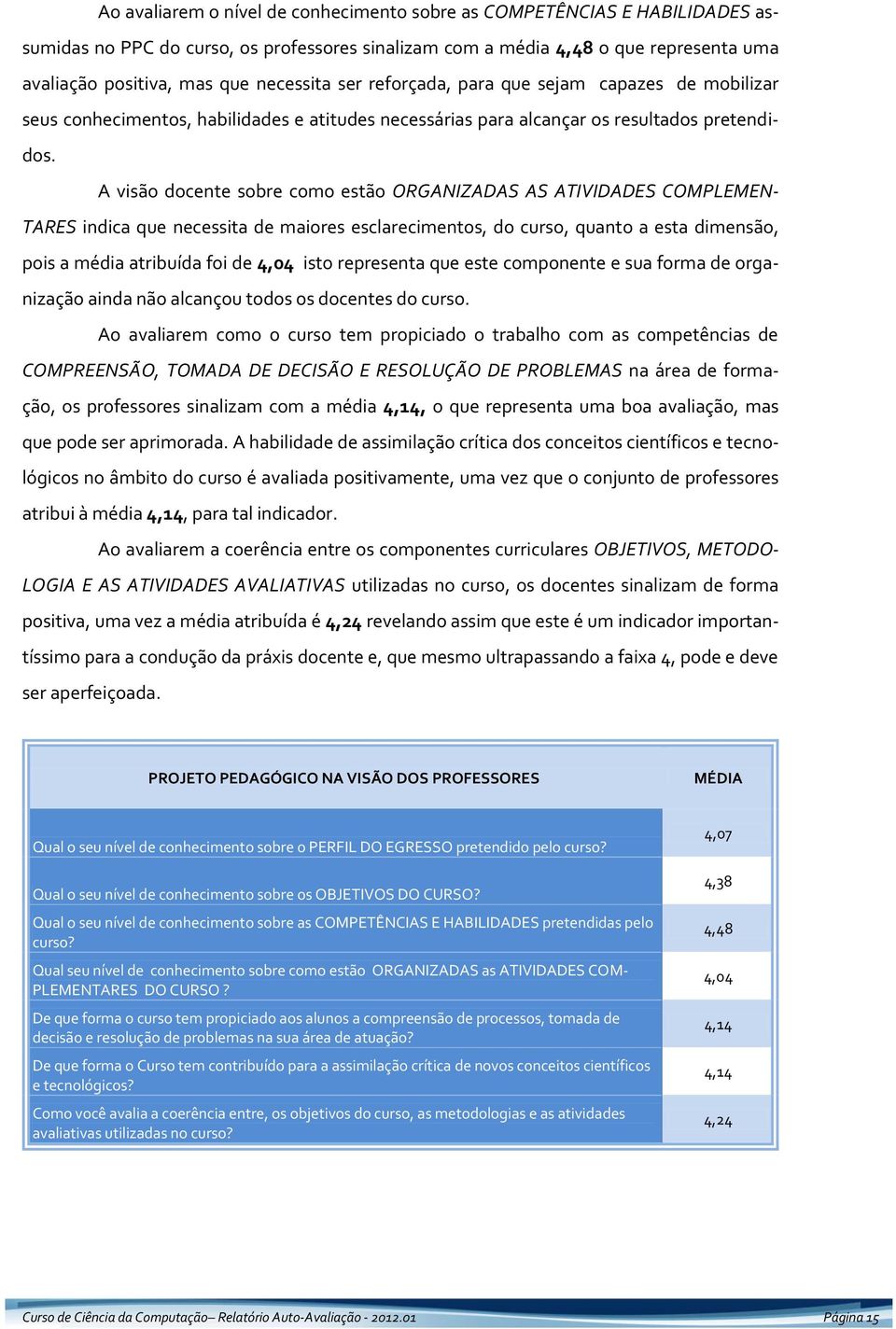 Ao avaliarem o nível de conhecimento sobre as COMPETÊNCIAS E HABILIDADES assumidas no PPC do curso, os professores sinalizam com a média 4,48 o que representa uma avaliação positiva, mas que necessita ser reforçada, para que sejam capazes de mobilizar seus conhecimentos, habilidades e atitudes necessárias para alcançar os resultados pretendidos.

A visão docente sobre como estão ORGANIZADAS AS ATIVIDADES COMPLEMENTARES indica que necessita de maiores esclarecimentos, do curso, quanto a esta dimensão, pois a média atribuída foi de 4,04 isto representa que este componente e sua forma de organização ainda não alcançou todos os docentes do curso.

Ao avaliarem como o curso tem propiciado o trabalho com as competências de COMPREENSÃO, TOMADA DE DECISÃO E RESOLUÇÃO DE PROBLEMAS na área de formação, os professores sinalizam com a média 4,14, o que representa uma boa avaliação, mas que pode ser aprimorada. A habilidade de assimilação crítica dos conceitos científicos e tecnológicos no âmbito do curso é avaliada positivamente, uma vez que o conjunto de professores atribui à média 4,14, para tal indicador.

Ao avaliarem a coerência entre os componentes curriculares OBJETIVOS, METODOLOGIA E AS ATIVIDADES AVALIATIVAS utilizadas no curso, os docentes sinalizam de forma positiva, uma vez a média atribuída é 4,24 revelando assim que este é um indicador importantíssimo para a condução da práxis docente e, que mesmo ultrapassando a faixa 4, pode e deve ser aperfeiçoada.

| PROJETO PEDAGÓGICO NA VISÃO DOS PROFESSORES | MÉDIA |
|---|---|
| Qual o seu nível de conhecimento sobre o PERFIL DO EGRESSO pretendido pelo curso? | 4,07 |
| Qual o seu nível de conhecimento sobre os OBJETIVOS DO CURSO? | 4,38 |
| Qual o seu nível de conhecimento sobre as COMPETÊNCIAS E HABILIDADES pretendidas pelo curso? | 4,48 |
| Qual seu nível de conhecimento sobre como estão ORGANIZADAS as ATIVIDADES COMPLEMENTARES DO CURSO ? | 4,04 |
| De que forma o curso tem propiciado aos alunos a compreensão de processos, tomada de decisão e resolução de problemas na sua área de atuação? | 4,14 |
| De que forma o Curso tem contribuído para a assimilação crítica de novos conceitos científicos e tecnológicos? | 4,14 |
| Como você avalia a coerência entre, os objetivos do curso, as metodologias e as atividades avaliativas utilizadas no curso? | 4,24 |

Curso de Ciência da Computação– Relatório Auto-Avaliação - 2012.01 Página 15